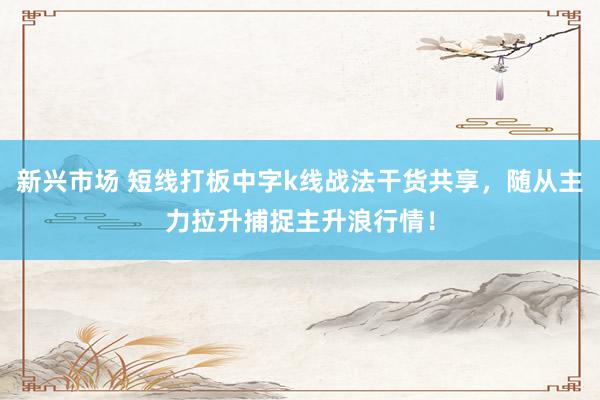 新兴市场 短线打板中字k线战法干货共享，随从主力拉升捕捉主升浪行情！